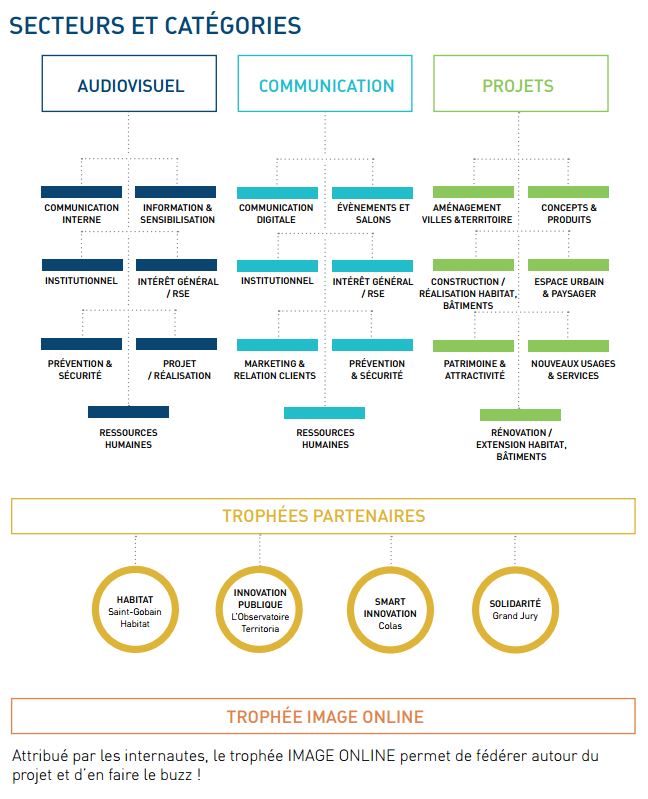 SECTEURS ET CATÉGORIES

AUDIOVISUEL

COMMUNICATION INTERNE

INFORMATION & SENSIBILISATION

INSTITUTIONNEL

INTÉRÊT GÉNÉRAL / RSE

PRÉVENTION & SÉCURITÉ

PROJET / RÉALISATION

RESSOURCES HUMAINES

COMMUNICATION

COMMUNICATION DIGITALE

ÉVÈNEMENTS ET SALONS

INSTITUTIONNEL

INTÉRÊT GÉNÉRAL / RSE

MARKETING & RELATION CLIENTS

PRÉVENTION & SÉCURITÉ

RESSOURCES HUMAINES

PROJETS

AMÉNAGEMENT VILLES &TERRITOIRE

CONCEPTS & PRODUITS

CONSTRUCTION / RÉALISATION HABITAT, BÂTIMENTS

ESPACE URBAIN & PAYSAGER

PATRIMOINE & ATTRACTIVITÉ

NOUVEAUX USAGES & SERVICES

RÉNOVATION / EXTENSION HABITAT, BÂTIMENTS

TROPHÉES PARTENAIRES

HABITAT
Saint-Gobain Habitat

INNOVATION PUBLIQUE
L'Observatoire Territoria

SMART INNOVATION
Colas

SOLIDARITÉ
Grand Jury

TROPHÉE IMAGE ONLINE

Attribué par les internautes, le trophée IMAGE ONLINE permet de fédérer autour du projet et d'en faire le buzz !